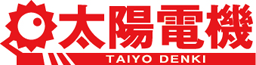 太陽電機
TAIYO DENKI